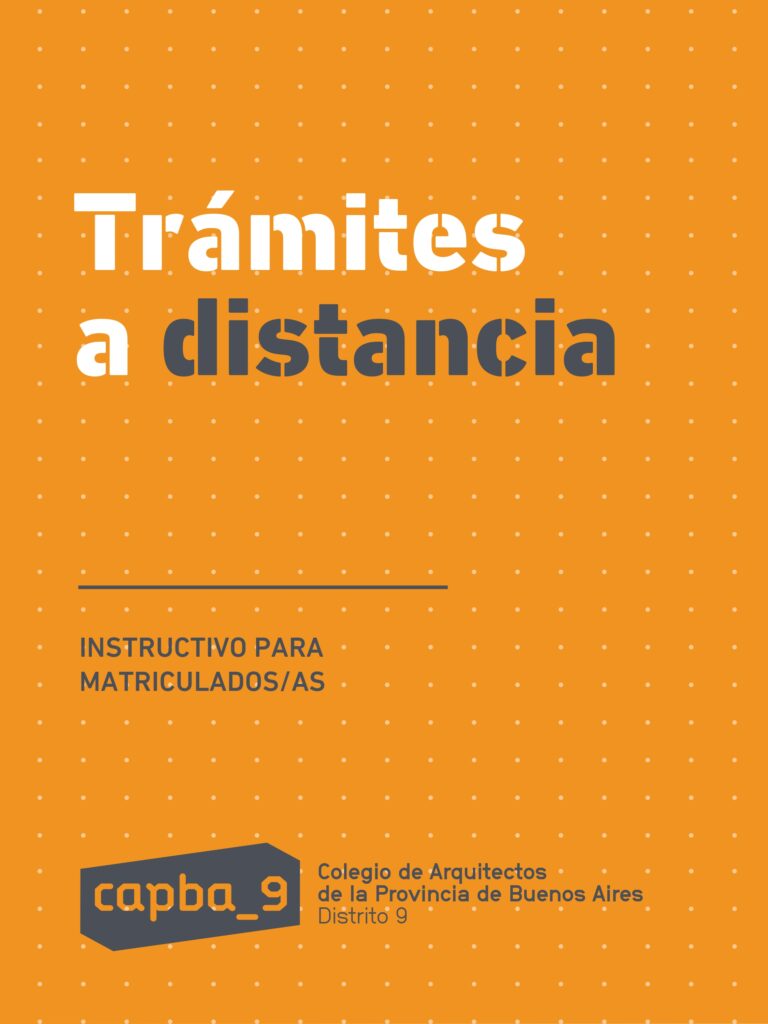 Trámites
a distancia

INSTRUCTIVO PARA
MATRICULADOS/AS

capba_9

Colegio de Arquitectos
de la Provincia de Buenos Aires
Distrito 9